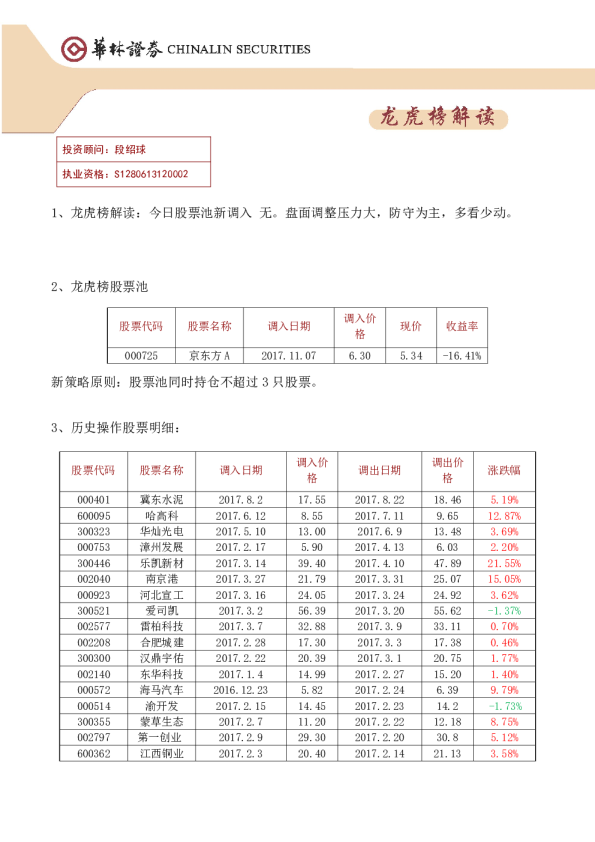 華林證券 CHINALIN SECURITIES

龙虎榜解读

投资顾问：段绍球
执业资格：S1280613120002

1、龙虎榜解读：今日股票池新调入 无。盘面调整压力大，防守为主，多看少动。

2、龙虎榜股票池

| 股票代码 | 股票名称 | 调入日期 | 调入价格 | 现价 | 收益率 |
|---|---|---|---|---|---|
| 000725 | 京东方A | 2017.11.07 | 6.30 | 5.34 | -16.41% |

新策略原则：股票池同时持仓不超过3只股票。

3、历史操作股票明细：

| 股票代码 | 股票名称 | 调入日期 | 调入价格 | 调出日期 | 调出价格 | 涨跌幅 |
|---|---|---|---|---|---|---|
| 000401 | 冀东水泥 | 2017.8.2 | 17.55 | 2017.8.22 | 18.46 | 5.19% |
| 600095 | 哈高科 | 2017.6.12 | 8.55 | 2017.7.11 | 9.65 | 12.87% |
| 300323 | 华灿光电 | 2017.5.10 | 13.00 | 2017.6.9 | 13.48 | 3.69% |
| 000753 | 漳州发展 | 2017.2.17 | 5.90 | 2017.4.13 | 6.03 | 2.20% |
| 300446 | 乐凯新材 | 2017.3.14 | 39.40 | 2017.4.10 | 47.89 | 21.55% |
| 002040 | 南京港 | 2017.3.27 | 21.79 | 2017.3.31 | 25.07 | 15.05% |
| 000923 | 河北宣工 | 2017.3.16 | 24.05 | 2017.3.24 | 24.92 | 3.62% |
| 300521 | 爱司凯 | 2017.3.2 | 56.39 | 2017.3.20 | 55.62 | -1.37% |
| 002577 | 雷柏科技 | 2017.3.7 | 32.88 | 2017.3.9 | 33.11 | 0.70% |
| 002208 | 合肥城建 | 2017.2.28 | 17.30 | 2017.3.3 | 17.38 | 0.46% |
| 300300 | 汉鼎宇佑 | 2017.2.22 | 20.39 | 2017.3.1 | 20.75 | 1.77% |
| 002140 | 东华科技 | 2017.1.4 | 14.99 | 2017.2.27 | 15.20 | 1.40% |
| 000572 | 海马汽车 | 2016.12.23 | 5.82 | 2017.2.24 | 6.39 | 9.79% |
| 000514 | 渝开发 | 2017.2.15 | 14.45 | 2017.2.23 | 14.2 | -1.73% |
| 300355 | 蒙草生态 | 2017.2.7 | 11.20 | 2017.2.22 | 12.18 | 8.75% |
| 002797 | 第一创业 | 2017.2.9 | 29.30 | 2017.2.20 | 30.8 | 5.12% |
| 600362 | 江西铜业 | 2017.2.3 | 20.40 | 2017.2.14 | 21.13 | 3.58% |